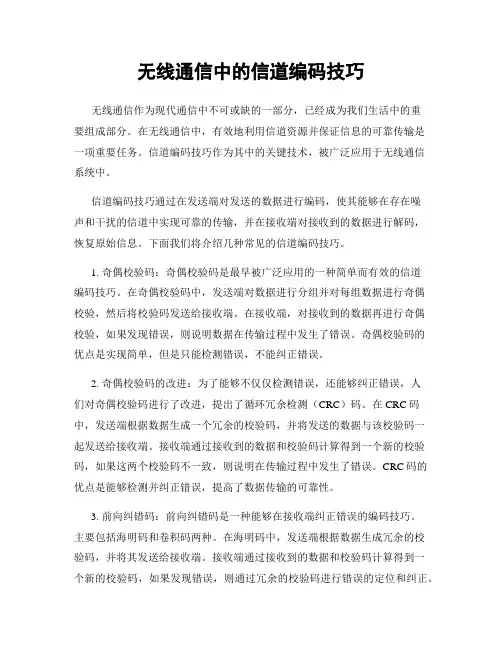 无线通信中的信道编码技巧

无线通信作为现代通信中不可或缺的一部分，已经成为我们生活中的重要组成部分。在无线通信中，有效地利用信道资源并保证信息的可靠传输是一项重要任务。信道编码技巧作为其中的关键技术，被广泛应用于无线通信系统中。

信道编码技巧通过在发送端对发送的数据进行编码，使其能够在存在噪声和干扰的信道中实现可靠的传输，并在接收端对接收到的数据进行解码，恢复原始信息。下面我们将介绍几种常见的信道编码技巧。

1. 奇偶校验码：奇偶校验码是最早被广泛应用的一种简单而有效的信道编码技巧。在奇偶校验码中，发送端对数据进行分组并对每组数据进行奇偶校验，然后将校验码发送给接收端。在接收端，对接收到的数据再进行奇偶校验，如果发现错误，则说明数据在传输过程中发生了错误。奇偶校验码的优点是实现简单，但是只能检测错误，不能纠正错误。

2. 奇偶校验码的改进：为了能够不仅仅检测错误，还能够纠正错误，人们对奇偶校验码进行了改进，提出了循环冗余检测（CRC）码。在CRC码中，发送端根据数据生成一个冗余的校验码，并将发送的数据与该校验码一起发送给接收端。接收端通过接收到的数据和校验码计算得到一个新的校验码，如果这两个校验码不一致，则说明在传输过程中发生了错误。CRC码的优点是能够检测并纠正错误，提高了数据传输的可靠性。

3. 前向纠错码：前向纠错码是一种能够在接收端纠正错误的编码技巧。主要包括海明码和卷积码两种。在海明码中，发送端根据数据生成冗余的校验码，并将其发送给接收端。接收端通过接收到的数据和校验码计算得到一个新的校验码，如果发现错误，则通过冗余的校验码进行错误的定位和纠正。